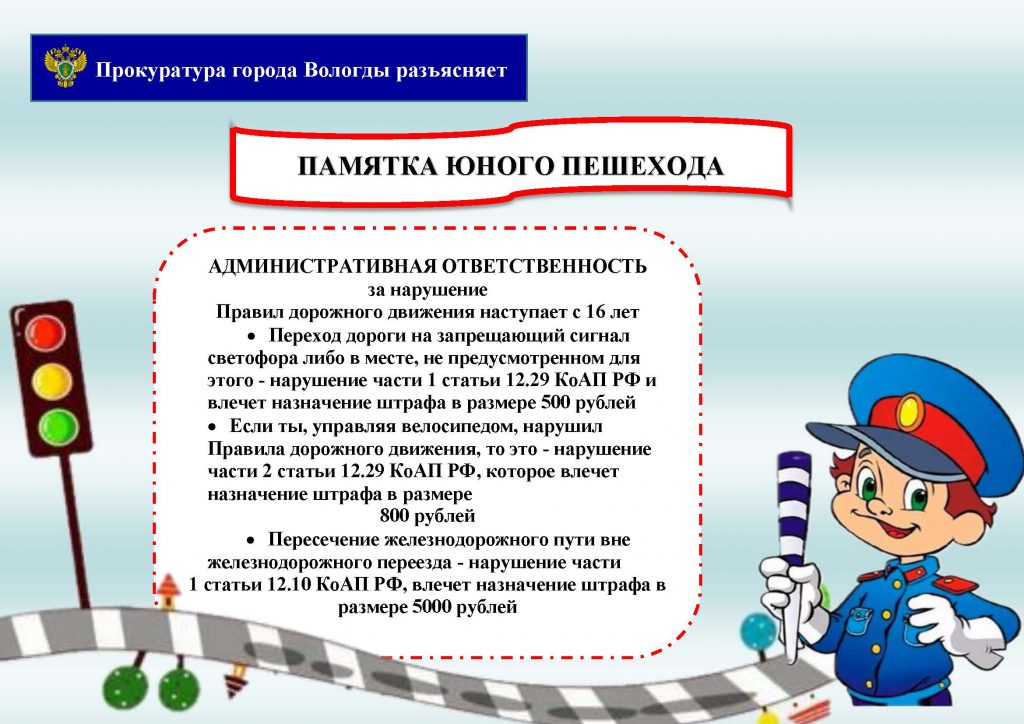 Прокуратура города Вологды разъясняет

ПАМЯТКА ЮНОГО ПЕШЕХОДА

АДМИНИСТРАТИВНАЯ ОТВЕТСТВЕННОСТЬ
за нарушение
Правил дорожного движения наступает с 16 лет

• Переход дороги на запрещающий сигнал светофора либо в месте, не предусмотренном для этого - нарушение части 1 статьи 12.29 КоАП РФ и влечет назначение штрафа в размере 500 рублей

• Если ты, управляя велосипедом, нарушил Правила дорожного движения, то это - нарушение части 2 статьи 12.29 КоАП РФ, которое влечет назначение штрафа в размере 800 рублей

• Пересечение железнодорожного пути вне железнодорожного переезда - нарушение части 1 статьи 12.10 КоАП РФ, влечет назначение штрафа в размере 5000 рублей